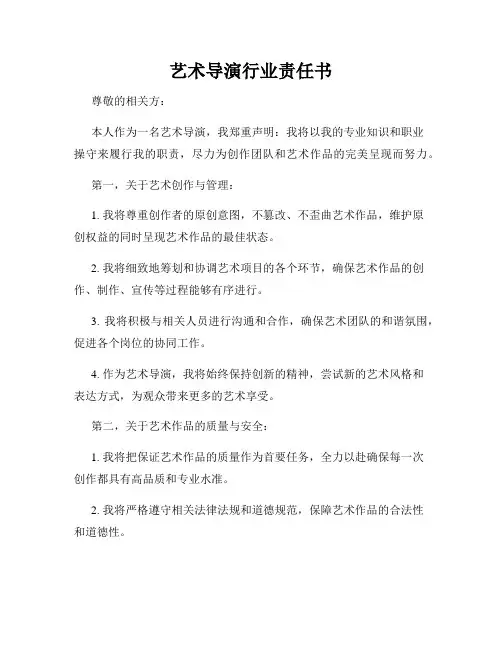 艺术导演行业责任书

尊敬的相关方：

本人作为一名艺术导演，我郑重声明：我将以我的专业知识和职业操守来履行我的职责，尽力为创作团队和艺术作品的完美呈现而努力。

第一，关于艺术创作与管理：

1. 我将尊重创作者的原创意图，不篡改、不歪曲艺术作品，维护原创权益的同时呈现艺术作品的最佳状态。

2. 我将细致地筹划和协调艺术项目的各个环节，确保艺术作品的创作、制作、宣传等过程能够有序进行。

3. 我将积极与相关人员进行沟通和合作，确保艺术团队的和谐氛围，促进各个岗位的协同工作。

4. 作为艺术导演，我将始终保持创新的精神，尝试新的艺术风格和表达方式，为观众带来更多的艺术享受。

第二，关于艺术作品的质量与安全：

1. 我将把保证艺术作品的质量作为首要任务，全力以赴确保每一次创作都具有高品质和专业水准。

2. 我将严格遵守相关法律法规和道德规范，保障艺术作品的合法性和道德性。